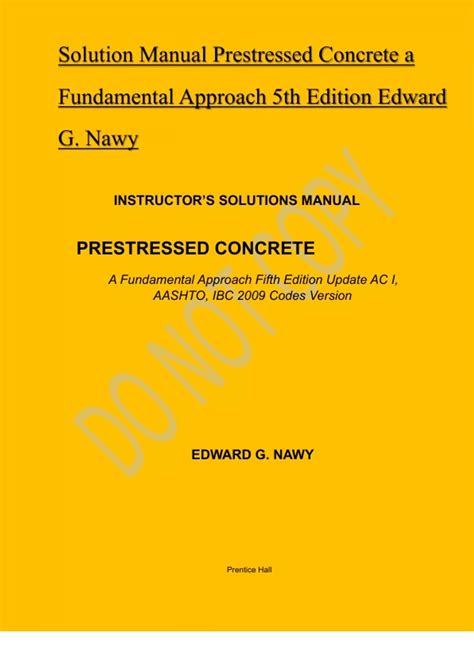 Solution Manual Prestressed Concrete a Fundamental Approach 5th Edition Edward G. Nawy

INSTRUCTOR'S SOLUTIONS MANUAL

PRESTRESSED CONCRETE

A Fundamental Approach Fifth Edition Update AC I, AASHTO, IBC 2009 Codes Version

DO NOT COPY

EDWARD G. NAWY

Prentice Hall